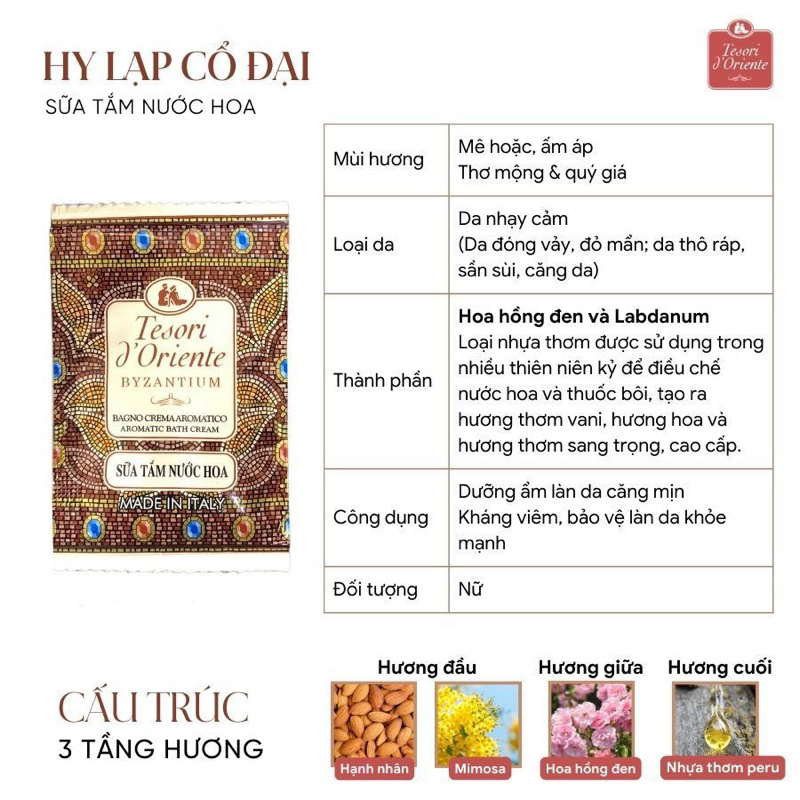 HY LẠP CỔ ĐẠI

SỮA TẮM NƯỚC HOA

Tesori d'Oriente

Tesori d'Oriente
BYZANTIUM
BAGNO CREMA AROMATICO
AROMATIC BATH CREAM
SỮA TẮM NƯỚC HOA
MADE IN ITALY

| Mùi hương | Mê hoặc, ấm áp Thơ mộng & quý giá |
|---|---|
| Loại da | Da nhạy cảm (Da đóng vảy, đỏ mẩn; da thô ráp, sần sùi, căng da) |
| Thành phần | Hoa hồng đen và Labdanum Loại nhựa thơm được sử dụng trong nhiều thiên niên kỷ để điều chế nước hoa và thuốc bôi, tạo ra hương thơm vani, hương hoa và hương thơm sang trọng, cao cấp. |
| Công dụng | Dưỡng ẩm làn da căng mịn Kháng viêm, bảo vệ làn da khỏe mạnh |
| Đối tượng | Nữ |

CẤU TRÚC
3 TẦNG HƯƠNG

Hương đầu
Hạnh nhân
Mimosa

Hương giữa
Hoa hồng đen

Hương cuối
Nhựa thơm peru